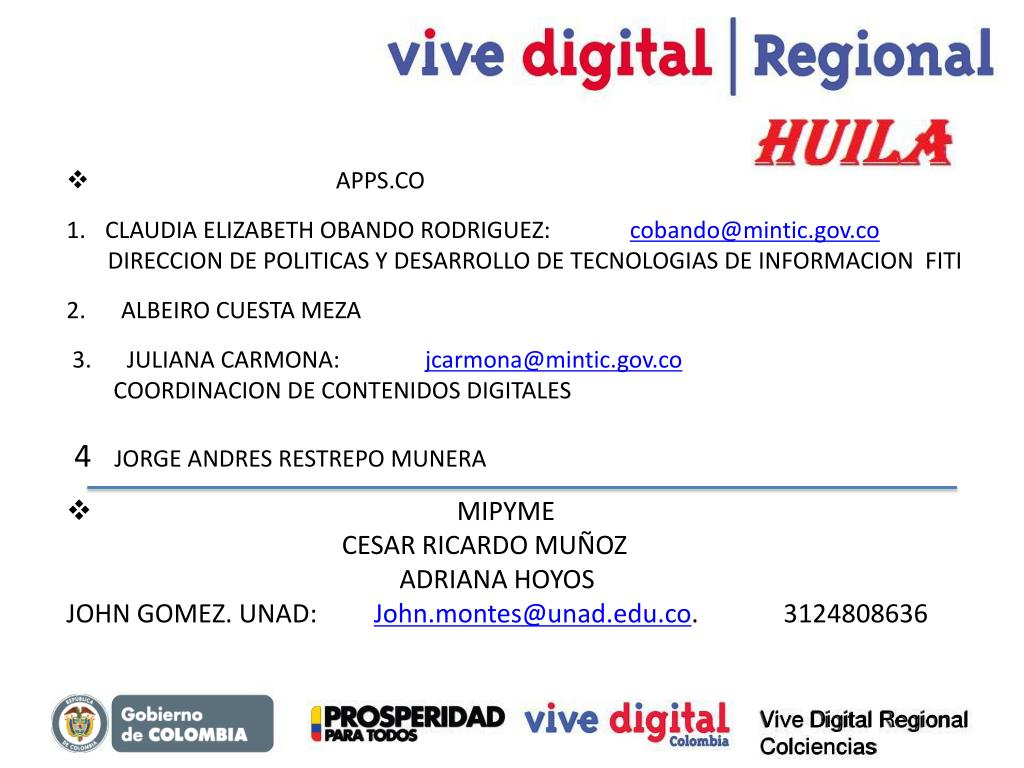 vive digital | Regional

HUILA

❖ APPS.CO

1. CLAUDIA ELIZABETH OBANDO RODRIGUEZ: cobando@mintic.gov.co
DIRECCION DE POLITICAS Y DESARROLLO DE TECNOLOGIAS DE INFORMACION FITI

2. ALBEIRO CUESTA MEZA

3. JULIANA CARMONA: jcarmona@mintic.gov.co
COORDINACION DE CONTENIDOS DIGITALES

4 JORGE ANDRES RESTREPO MUNERA

❖ MIPYME
CESAR RICARDO MUÑOZ
ADRIANA HOYOS
JOHN GOMEZ. UNAD: John.montes@unad.edu.co. 3124808636

Gobierno de COLOMBIA

PROSPERIDAD PARA TODOS

vive digital Colombia

Vive Digital Regional
Colciencias